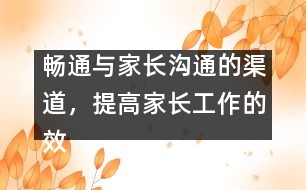 畅通与家长沟通的渠道，提高家长工作的效